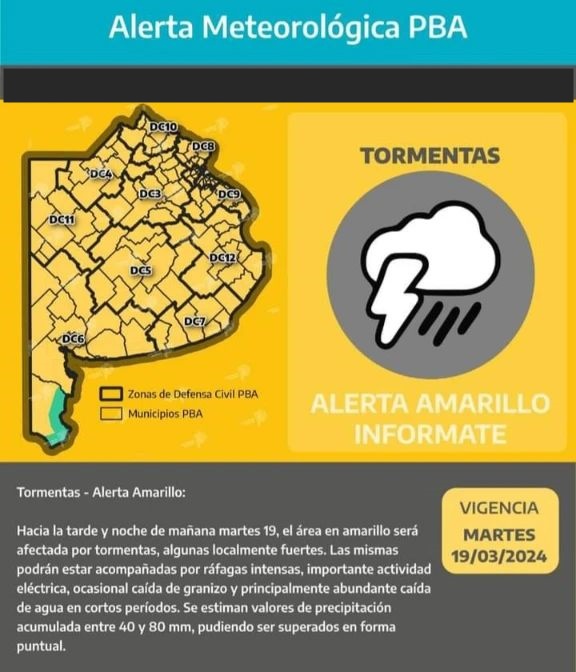 Alerta Meteorológica PBA

DC10
DC8
DC4
DC3
DC9
DC11
DC12
DC5
DC7
DC6

Zonas de Defensa Civil PBA
Municipios PBA

TORMENTAS

ALERTA AMARILLO
INFORMATE

Tormentas - Alerta Amarillo:

Hacia la tarde y noche de mañana martes 19, el área en amarillo será afectada por tormentas, algunas localmente fuertes. Las mismas podrán estar acompañadas por ráfagas intensas, importante actividad eléctrica, ocasional caída de granizo y principalmente abundante caída de agua en cortos períodos. Se estiman valores de precipitación acumulada entre 40 y 80 mm, pudiendo ser superados en forma puntual.

VIGENCIA
MARTES
19/03/2024